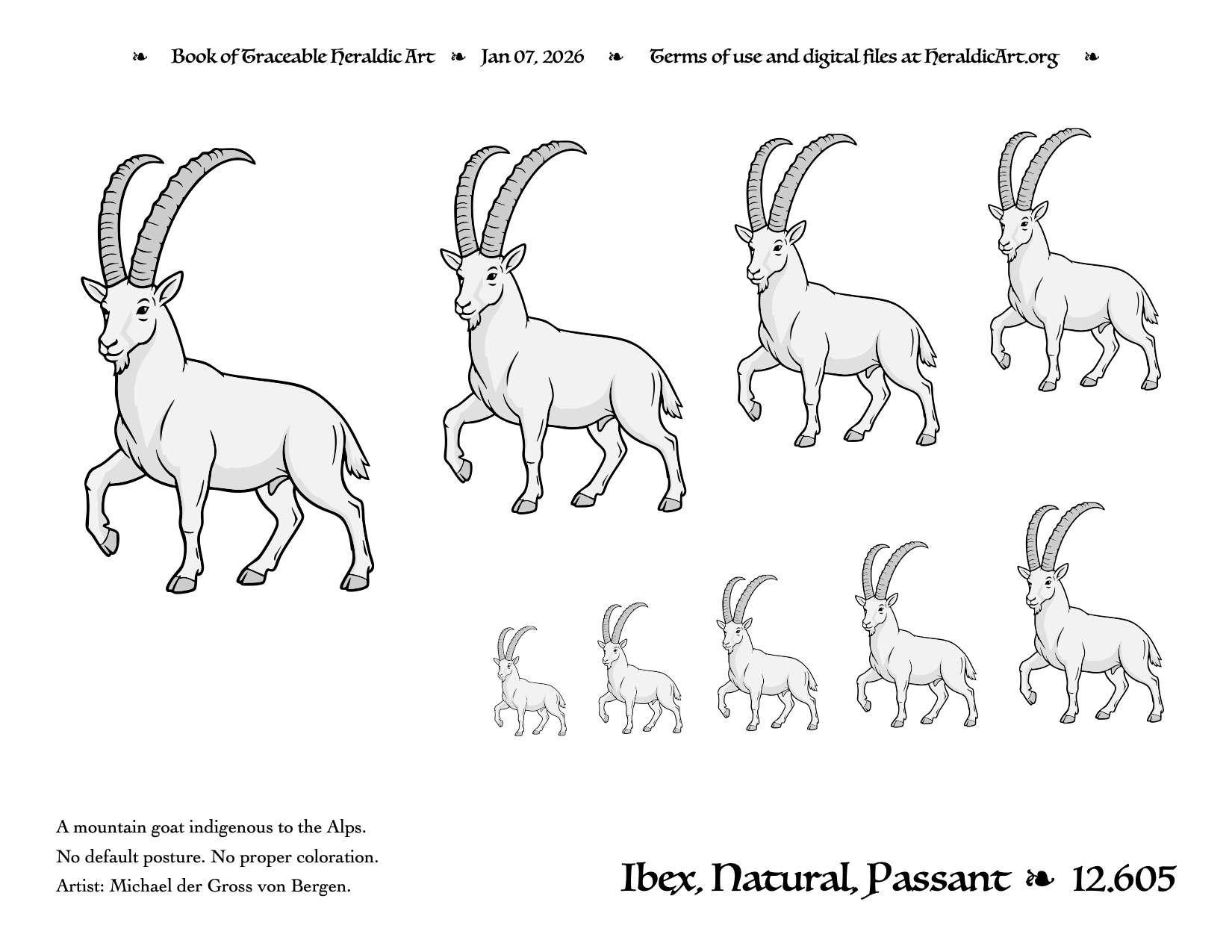 ❧ Book of Traceable Heraldic Art ❧ Jan 07, 2026 ❧ Terms of use and digital files at HeraldicArt.org ❧

A mountain goat indigenous to the Alps.
No default posture. No proper coloration.
Artist: Michael der Gross von Bergen.

Ibex, Natural, Passant ❧ 12.605